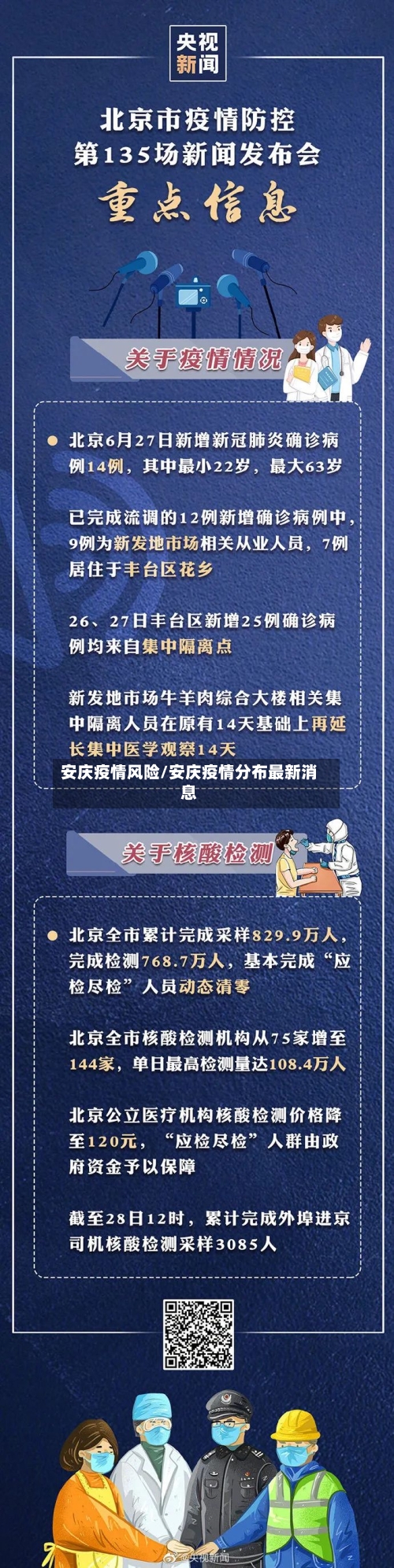 央视新闻

北京市疫情防控
第135场新闻发布会

重点信息

关于疫情情况

北京6月27日新增新冠肺炎确诊病例14例，其中最小22岁，最大63岁

已完成流调的12例新增确诊病例中，9例为新发地市场相关从业人员，7例居住于丰台区花乡

26、27日丰台区新增25例确诊病例均来自集中隔离点

新发地市场牛羊肉综合大楼相关集中隔离人员在原有14天基础上再延长集中医学观察14天

安庆疫情风险/安庆疫情分布最新消息

关于核酸检测

北京全市累计完成采样829.9万人，完成检测768.7万人，基本完成“应检尽检”人员动态清零

北京全市核酸检测机构从75家增至144家，单日最高检测量达108.4万人

北京公立医疗机构核酸检测价格降至120元，“应检尽检”人群由政府资金予以保障

截至28日12时，累计完成外埠进京司机核酸检测采样3085人

@央视新闻